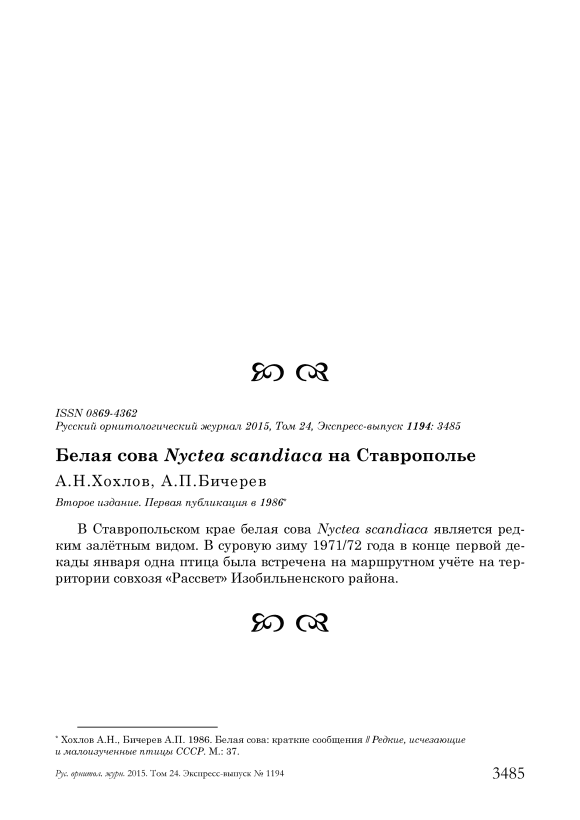 ISSN 0869-4362
Русский орнитологический журнал 2015, Том 24, Экспресс-выпуск 1194: 3485

Белая сова Nyctea scandiaca на Ставрополье

А.Н.Хохлов, А.П.Бичерев

Второе издание. Первая публикация в 1986*

В Ставропольском крае белая сова Nyctea scandiaca является редким залётным видом. В суровую зиму 1971/72 года в конце первой декады января одна птица была встречена на маршрутном учёте на территории совхоза «Рассвет» Изобильненского района.

* Хохлов А.Н., Бичерев А.П. 1986. Белая сова: краткие сообщения // Редкие, исчезающие и малоизученные птицы СССР. М.: 37.

Рус. орнитол. журн. 2015. Том 24. Экспресс-выпуск № 1194 3485